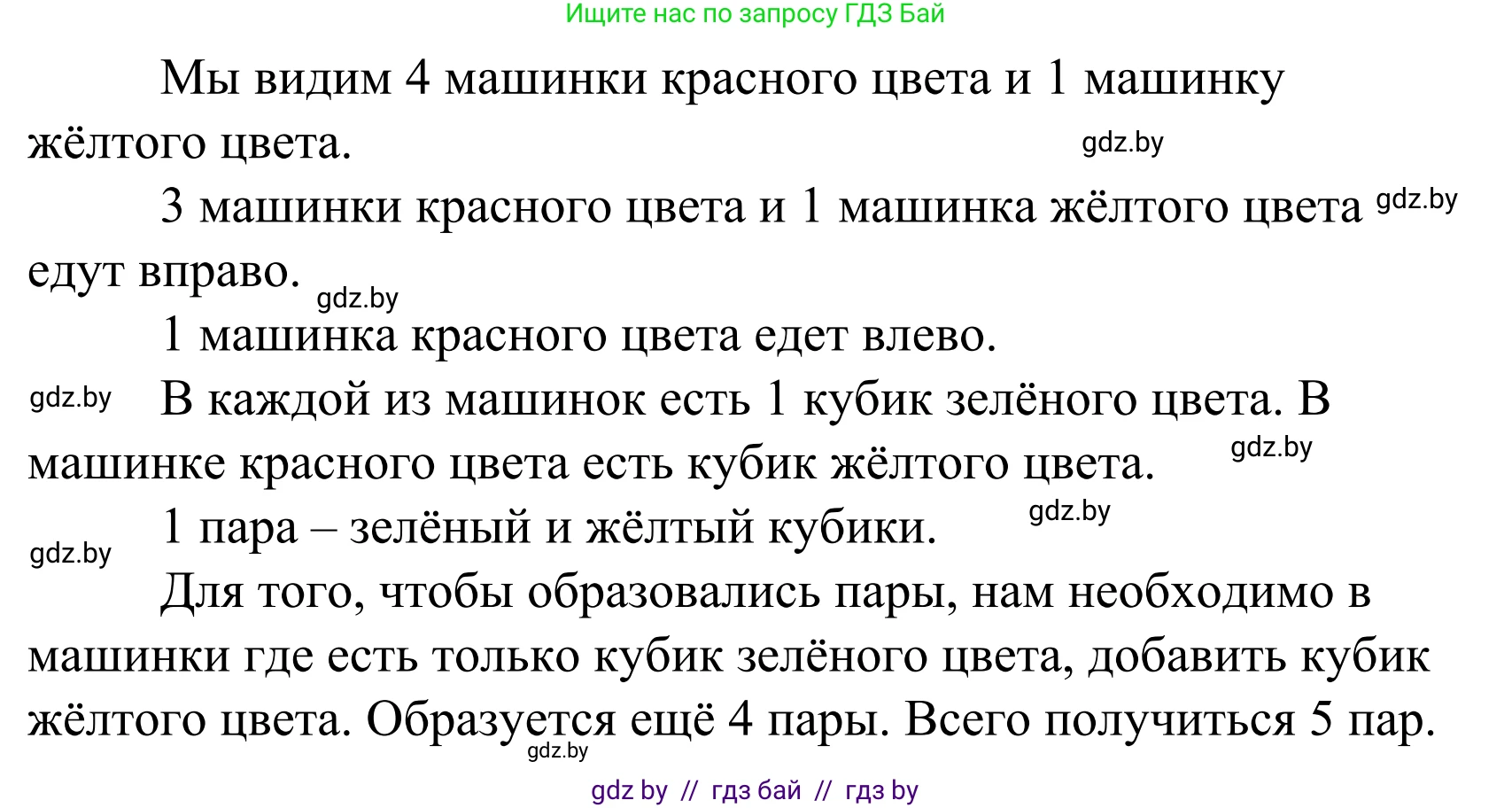 Ищите нас по запросу ГДЗ Бай

Мы видим 4 машинки красного цвета и 1 машинку жёлтого цвета.

gdz.by

3 машинки красного цвета и 1 машинка жёлтого цвета gdz.by едут вправо.

gdz.by

1 машинка красного цвета едет влево.

gdz.by

В каждой из машинок есть 1 кубик зелёного цвета. В машинке красного цвета есть кубик жёлтого цвета.

gdz.by

1 пара – зелёный и жёлтый кубики.

gdz.by

gdz.by

Для того, чтобы образовались пары, нам необходимо в машинки где есть только кубик зелёного цвета, добавить кубик жёлтого цвета. Образуется ещё 4 пары. Всего получиться 5 пар.

gdz.by

gdz by // гдз бай // гдз by